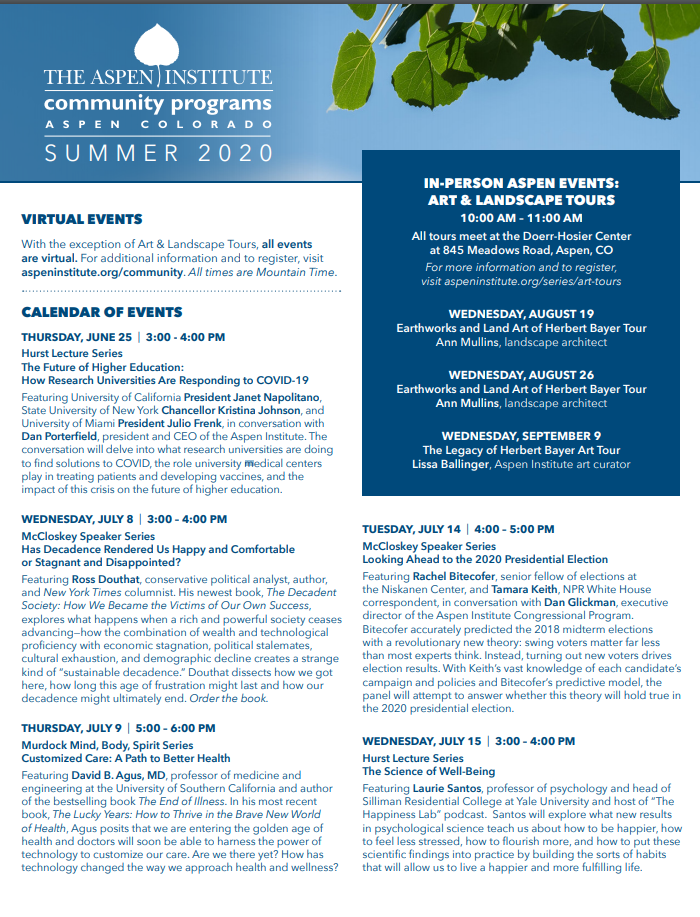 THE ASPEN INSTITUTE
community programs
ASPEN COLORADO
SUMMER 2020

VIRTUAL EVENTS

With the exception of Art & Landscape Tours, all events are virtual. For additional information and to register, visit aspeninstitute.org/community. All times are Mountain Time.

CALENDAR OF EVENTS

THURSDAY, JUNE 25 | 3:00 - 4:00 PM
Hurst Lecture Series
The Future of Higher Education: How Research Universities Are Responding to COVID-19
Featuring University of California President Janet Napolitano, State University of New York Chancellor Kristina Johnson, and University of Miami President Julio Frenk, in conversation with Dan Porterfield, president and CEO of the Aspen Institute. The conversation will delve into what research universities are doing to find solutions to COVID, the role university medical centers play in treating patients and developing vaccines, and the impact of this crisis on the future of higher education.

WEDNESDAY, JULY 8 | 3:00 - 4:00 PM
McCloskey Speaker Series
Has Decadence Rendered Us Happy and Comfortable or Stagnant and Disappointed?
Featuring Ross Douthat, conservative political analyst, author, and New York Times columnist. His newest book, The Decadent Society: How We Became the Victims of Our Own Success, explores what happens when a rich and powerful society ceases advancing—how the combination of wealth and technological proficiency with economic stagnation, political stalemates, cultural exhaustion, and demographic decline creates a strange kind of "sustainable decadence." Douthat dissects how we got here, how long this age of frustration might last and how our decadence might ultimately end. Order the book.

THURSDAY, JULY 9 | 5:00 - 6:00 PM
Murdock Mind, Body, Spirit Series
Customized Care: A Path to Better Health
Featuring David B. Agus, MD, professor of medicine and engineering at the University of Southern California and author of the bestselling book The End of Illness. In his most recent book, The Lucky Years: How to Thrive in the Brave New World of Health, Agus posits that we are entering the golden age of health and doctors will soon be able to harness the power of technology to customize our care. Are we there yet? How has technology changed the way we approach health and wellness?

IN-PERSON ASPEN EVENTS: ART & LANDSCAPE TOURS
10:00 AM - 11:00 AM
All tours meet at the Doerr-Hosier Center at 845 Meadows Road, Aspen, CO
For more information and to register, visit aspeninstitute.org/series/art-tours

WEDNESDAY, AUGUST 19
Earthworks and Land Art of Herbert Bayer Tour
Ann Mullins, landscape architect

WEDNESDAY, AUGUST 26
Earthworks and Land Art of Herbert Bayer Tour
Ann Mullins, landscape architect

WEDNESDAY, SEPTEMBER 9
The Legacy of Herbert Bayer Art Tour
Lissa Ballinger, Aspen Institute art curator

TUESDAY, JULY 14 | 4:00 - 5:00 PM
McCloskey Speaker Series
Looking Ahead to the 2020 Presidential Election
Featuring Rachel Bitecofer, senior fellow of elections at the Niskanen Center, and Tamara Keith, NPR White House correspondent, in conversation with Dan Glickman, executive director of the Aspen Institute Congressional Program. Bitecofer accurately predicted the 2018 midterm elections with a revolutionary new theory: swing voters matter far less than most experts think. Instead, turning out new voters drives election results. With Keith's vast knowledge of each candidate's campaign and policies and Bitecofer's predictive model, the panel will attempt to answer whether this theory will hold true in the 2020 presidential election.

WEDNESDAY, JULY 15 | 3:00 - 4:00 PM
Hurst Lecture Series
The Science of Well-Being
Featuring Laurie Santos, professor of psychology and head of Silliman Residential College at Yale University and host of "The Happiness Lab" podcast. Santos will explore what new results in psychological science teach us about how to be happier, how to feel less stressed, how to flourish more, and how to put these scientific findings into practice by building the sorts of habits that will allow us to live a happier and more fulfilling life.